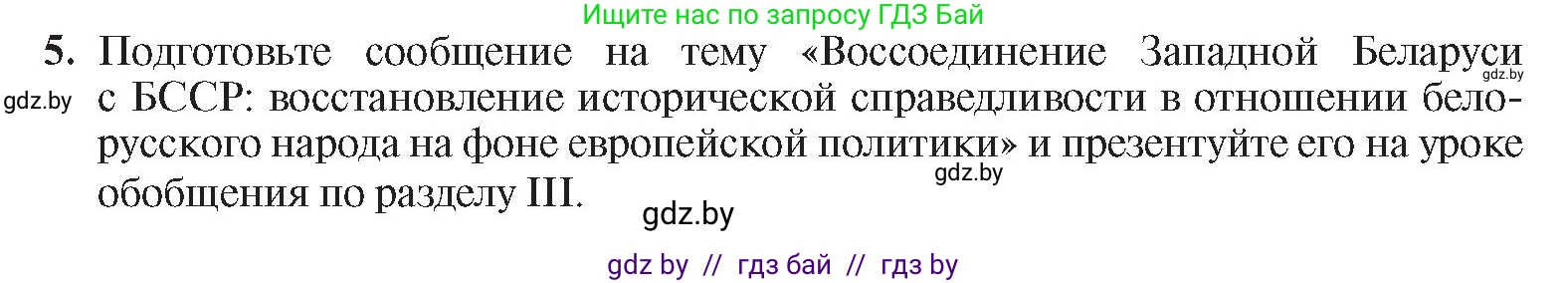 Ищите нас по запросу ГДЗ Бай

5. Подготовьте сообщение на тему «Воссоединение Западной Беларуси с БССР: восстановление исторической справедливости в отношении белорусского народа на фоне европейской политики» и презентуйте его на уроке обобщения по разделу III.

gdz.by gdz.by gdz.by gdz.by

gdz by // гдз бай // гдз by